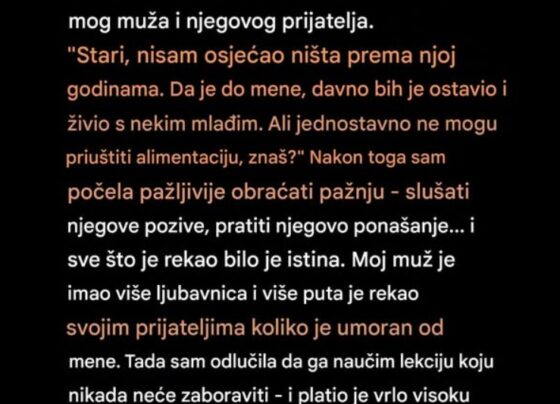 mog muža i njegovog prijatelja. "Stari, nisam osjećao ništa prema njoj godinama. Da je do mene, davno bih je ostavio i živio s nekim mlađim. Ali jednostavno ne mogu priuštiti alimentaciju, znaš?" Nakon toga sam počela pažljivije obraćati pažnju - slušati njegove pozive, pratiti njegovo ponašanje... i sve što je rekao bilo je istina. Moj muž je imao više ljubavnica i više puta je rekao svojim prijateljima koliko je umoran od mene. Tada sam odlučila da ga naučim lekciju koju nikada neće zaboraviti - i platio je vrlo visoku